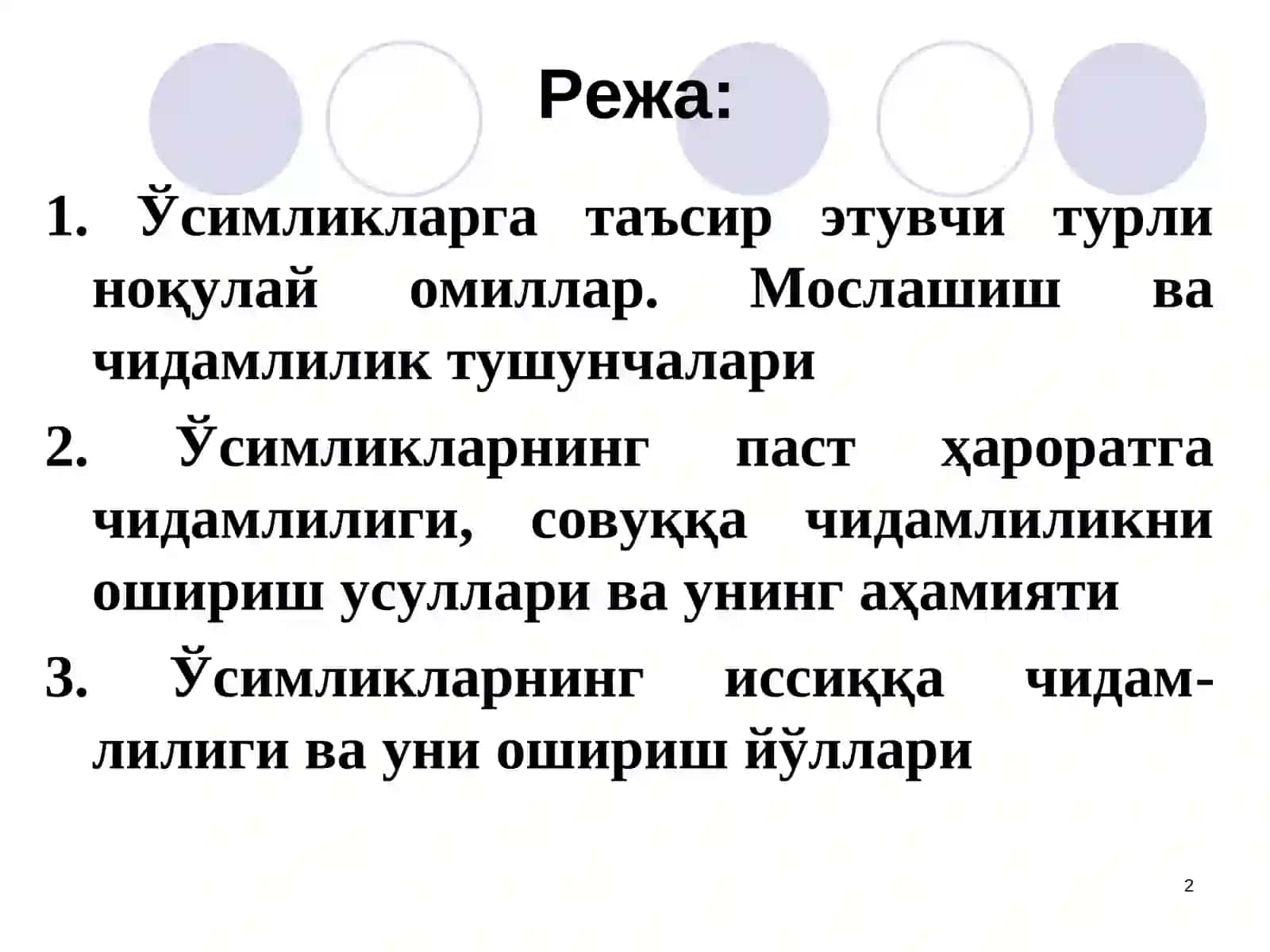 Режа:

1. Ўсимликларга таъсир этувчи турли ноқулай омиллар. Мослашиш ва чидамлилик тушунчалари

2. Ўсимликларнинг паст ҳароратга чидамлилиги, совуққа чидамлиликни ошириш усуллари ва унинг аҳамияти

3. Ўсимликларнинг иссиққа чидамлилиги ва уни ошириш йўллари

2